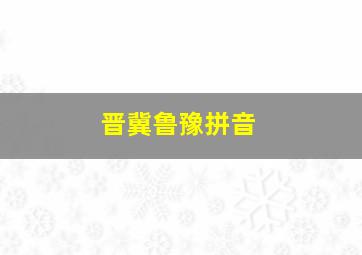 晋冀鲁豫拼音